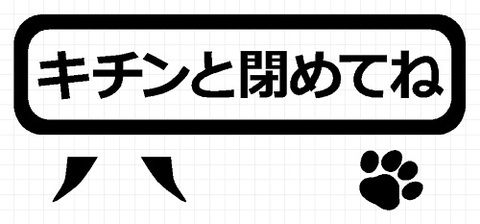 キチンと閉めてね